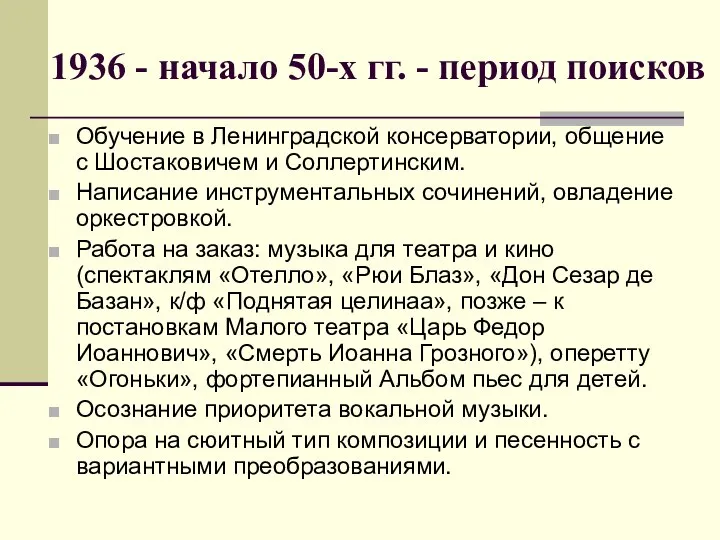 1936 - начало 50-х гг. - период поисков

Обучение в Ленинградской консерватории, общение с Шостаковичем и Соллертинским.

Написание инструментальных сочинений, овладение оркестровкой.

Работа на заказ: музыка для театра и кино (спектаклям «Отелло», «Рюи Блаз», «Дон Сезар де Базан», к/ф «Поднятая целинаа», позже – к постановкам Малого театра «Царь Федор Иоаннович», «Смерть Иоанна Грозного»), оперетту «Огоньки», фортепианный Альбом пьес для детей.

Осознание приоритета вокальной музыки.

Опора на сюитный тип композиции и песенность с вариантными преобразованиями.